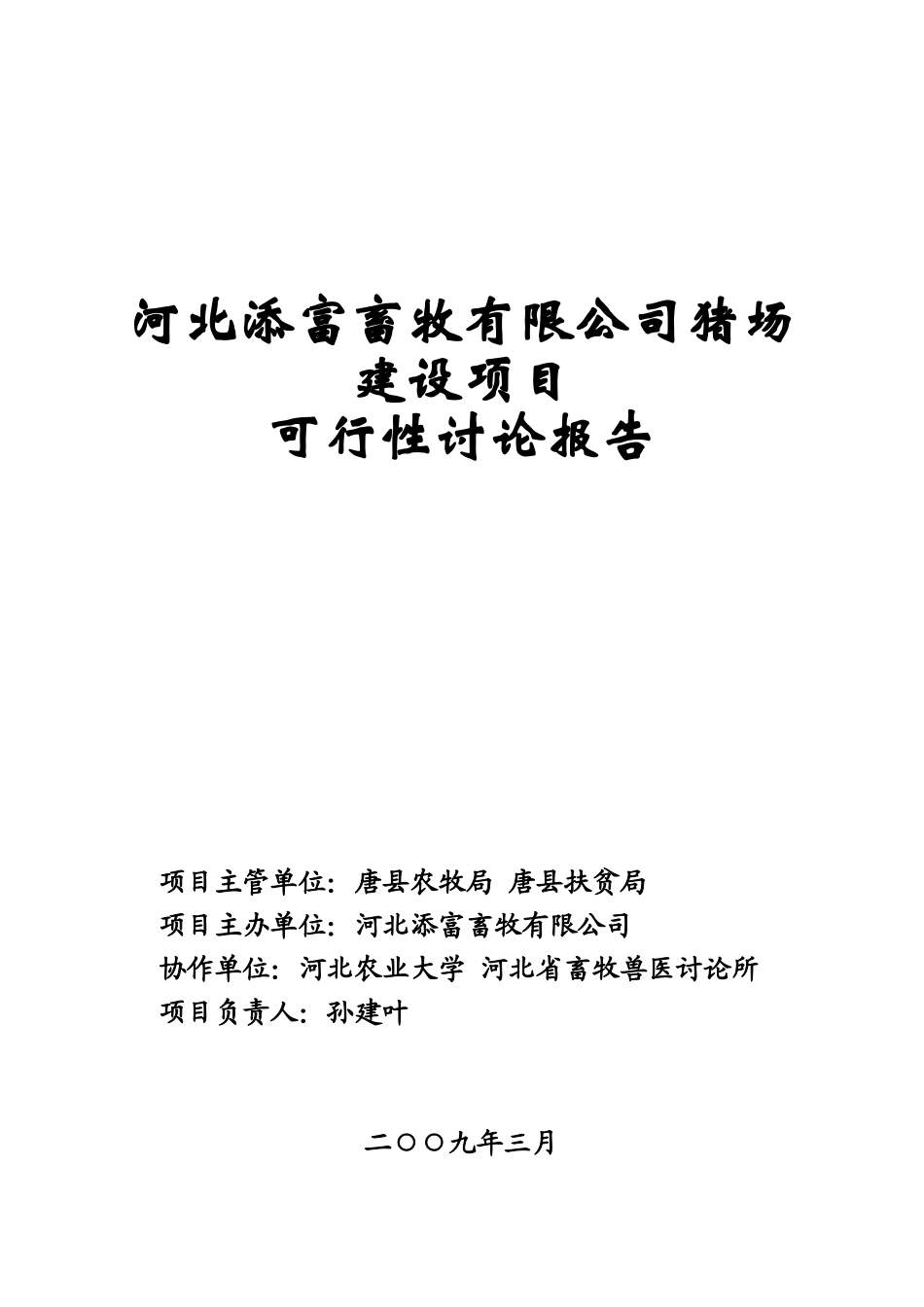 河北添富畜牧有限公司猪场
建设项目
可行性讨论报告

项目主管单位：唐县农牧局 唐县扶贫局
项目主办单位：河北添富畜牧有限公司
协作单位：河北农业大学 河北省畜牧兽医讨论所
项目负责人：孙建叶

二〇〇九年三月